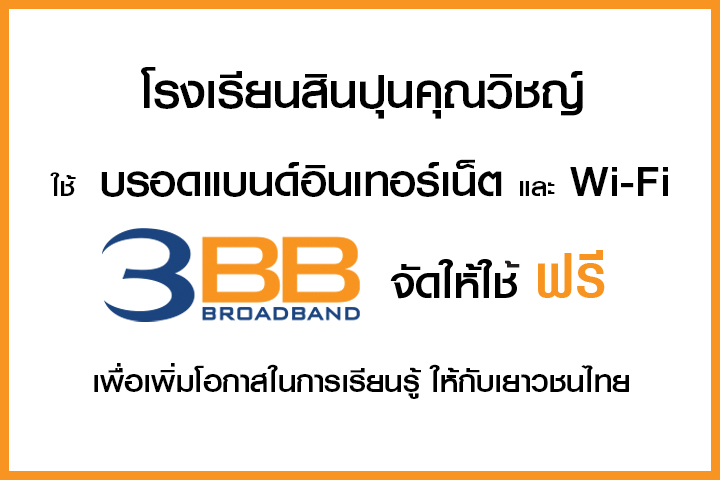 โรงเรียนสินปุนคุณวิชญ์

ใช้ บรอดแบนด์อินเทอร์เน็ต และ Wi-Fi

3BB BROADBAND จัดให้ใช้ ฟรี

เพื่อเพิ่มโอกาสในการเรียนรู้ ให้กับเยาวชนไทย